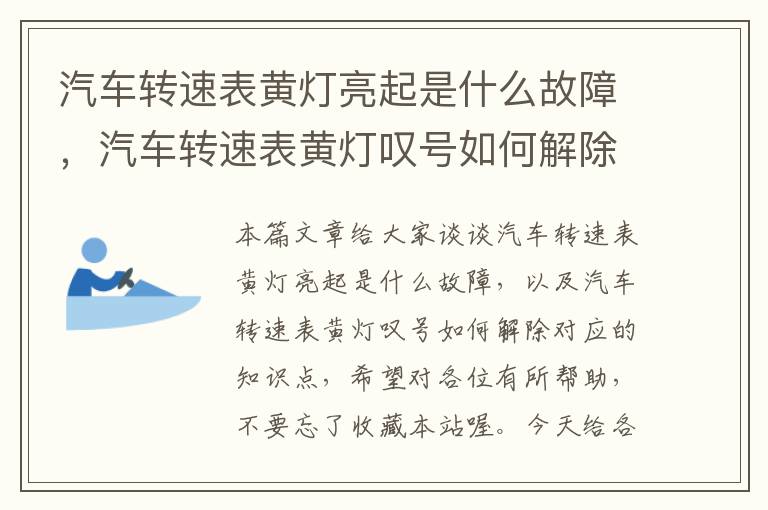 汽车转速表黄灯亮起是什么故障，汽车转速表黄灯叹号如何解除

本篇文章给大家谈谈汽车转速表黄灯亮起是什么故障，以及汽车转速表黄灯叹号如何解除对应的知识点，希望对各位有所帮助，不要忘了收藏本站喔。今天给各